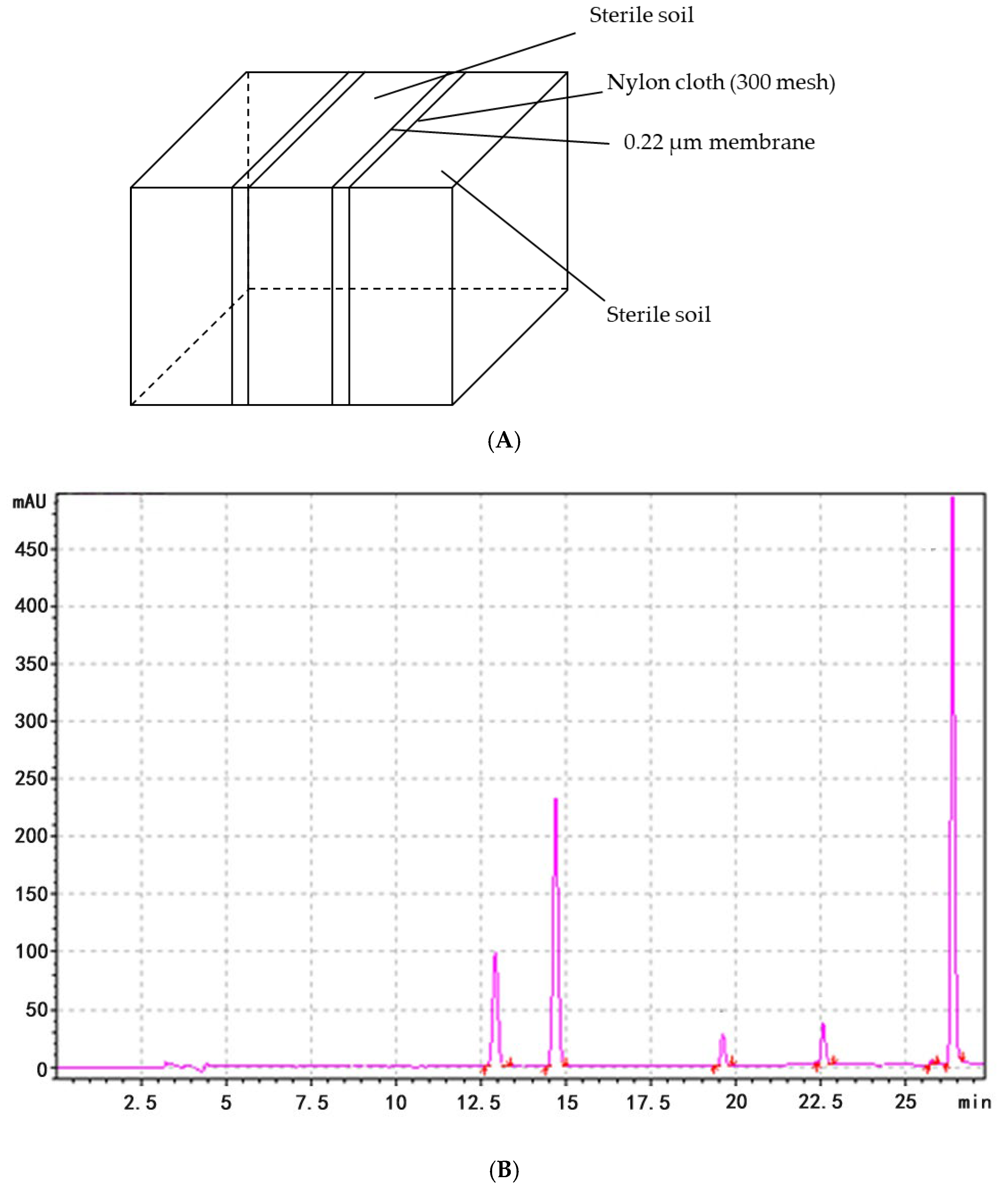 Sterile soil
Nylon cloth (300 mesh)
0.22 μm membrane
Sterile soil

(A)

mAU
450
400
350
300
250
200
150
100
50
0
2.5
5
7.5
10
12.5
15
17.5
20
22.5
25
min

(B)